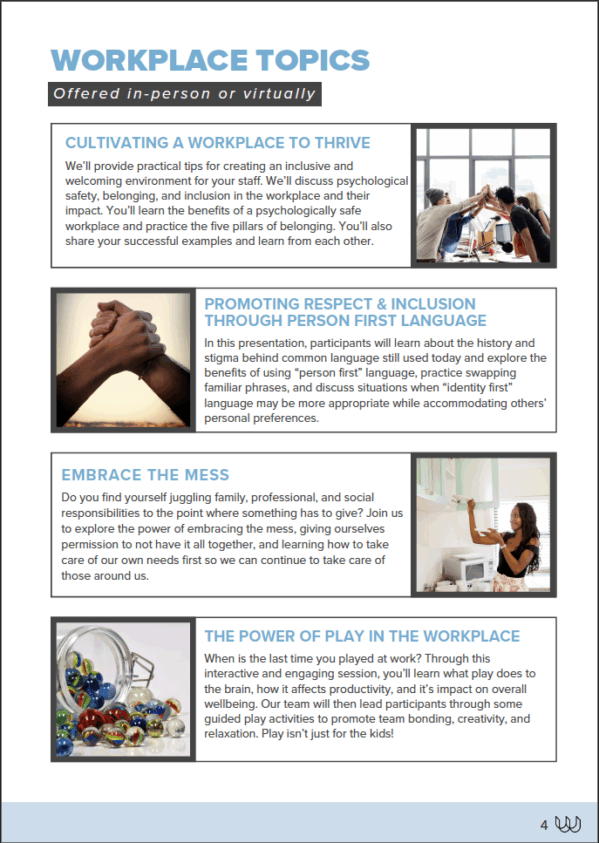 WORKPLACE TOPICS

Offered in-person or virtually

CULTIVATING A WORKPLACE TO THRIVE

We'll provide practical tips for creating an inclusive and welcoming environment for your staff. We'll discuss psychological safety, belonging, and inclusion in the workplace and their impact. You'll learn the benefits of a psychologically safe workplace and practice the five pillars of belonging. You'll also share your successful examples and learn from each other.

PROMOTING RESPECT & INCLUSION THROUGH PERSON FIRST LANGUAGE

In this presentation, participants will learn about the history and stigma behind common language still used today and explore the benefits of using "person first" language, practice swapping familiar phrases, and discuss situations when "identity first" language may be more appropriate while accommodating others' personal preferences.

EMBRACE THE MESS

Do you find yourself juggling family, professional, and social responsibilities to the point where something has to give? Join us to explore the power of embracing the mess, giving ourselves permission to not have it all together, and learning how to take care of our own needs first so we can continue to take care of those around us.

THE POWER OF PLAY IN THE WORKPLACE

When is the last time you played at work? Through this interactive and engaging session, you'll learn what play does to the brain, how it affects productivity, and it's impact on overall wellbeing. Our team will then lead participants through some guided play activities to promote team bonding, creativity, and relaxation. Play isn't just for the kids!

4